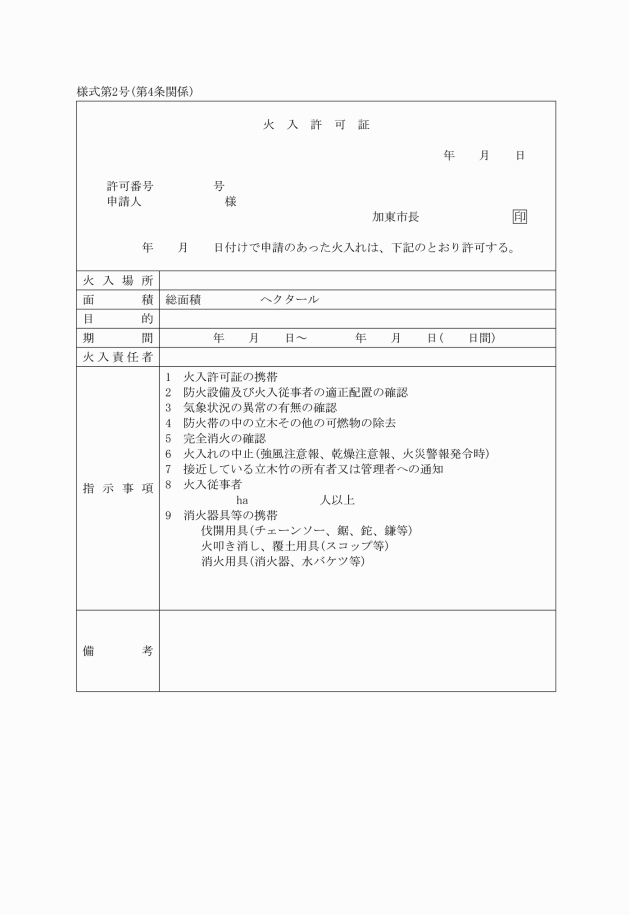 様式第2号(第4条関係)

火 入 許 可 証

年　月　日

許可番号　　　号
申請人　　　　様

加東市長　　　印

年　月　日付けで申請のあった火入れは、下記のとおり許可する。

| 火入場所 | |
|---|---|
| 面　積 | 総面積　　　ヘクタール |
| 目　的 | |
| 期　間 | 年　月　日～　　年　月　日(　日間) |
| 火入責任者 | |
| 指示事項 | 1 火入許可証の携帯<br>2 防火設備及び火入従事者の適正配置の確認<br>3 気象状況の異常の有無の確認<br>4 防火帯の中の立木その他の可燃物の除去<br>5 完全消火の確認<br>6 火入れの中止(強風注意報、乾燥注意報、火災警報発令時)<br>7 接近している立木竹の所有者又は管理者への通知<br>8 火入従事者<br>ha　　人以上<br>9 消火器具等の携帯<br>伐開用具(チェーンソー、鋸、鉈、鎌等)<br>火叩き消し、覆土用具(スコップ等)<br>消火用具(消火器、水バケツ等) |
| 備　考 | |